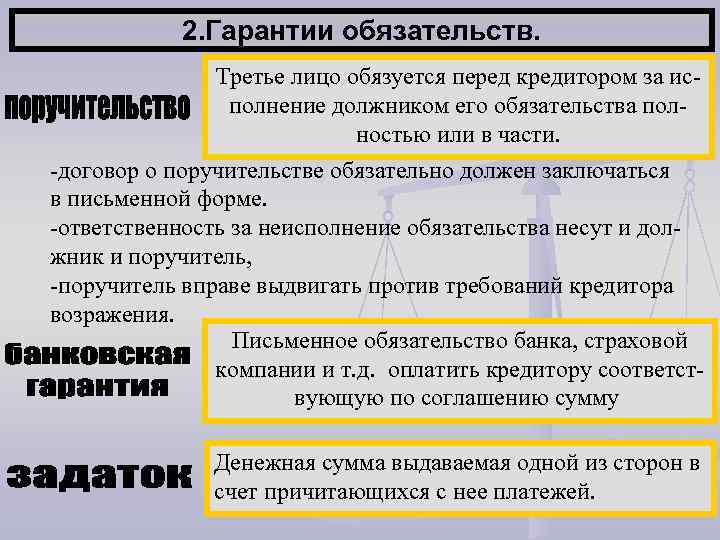 2.Гарантии обязательств.

поручительство

Третье лицо обязуется перед кредитором за исполнение должником его обязательства полностью или в части.

-договор о поручительстве обязательно должен заключаться в письменной форме.
-ответственность за неисполнение обязательства несут и должник и поручитель,
-поручитель вправе выдвигать против требований кредитора возражения.

банковская гарантия

Письменное обязательство банка, страховой компании и т.д. оплатить кредитору соответствующую по соглашению сумму

задаток

Денежная сумма выдаваемая одной из сторон в счет причитающихся с нее платежей.